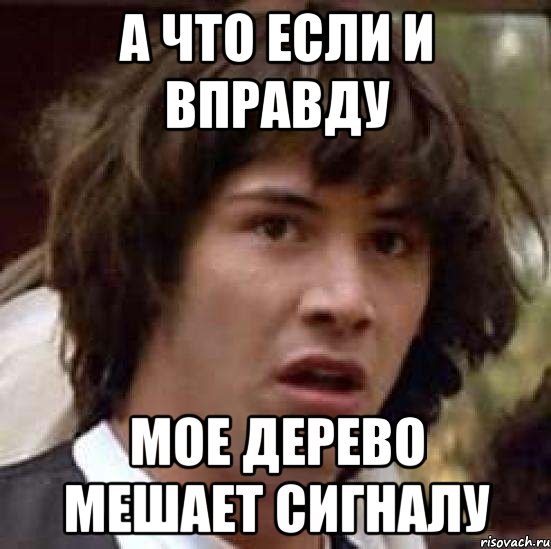 А ЧТО ЕСЛИ И ВПРАВДУ

МОЕ ДЕРЕВО МЕШАЕТ СИГНАЛУ

risovach.ru